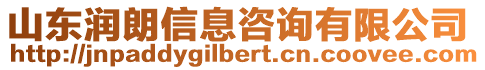 山东润朗信息咨询有限公司
http://jnpaddygilbert.cn.coovee.com